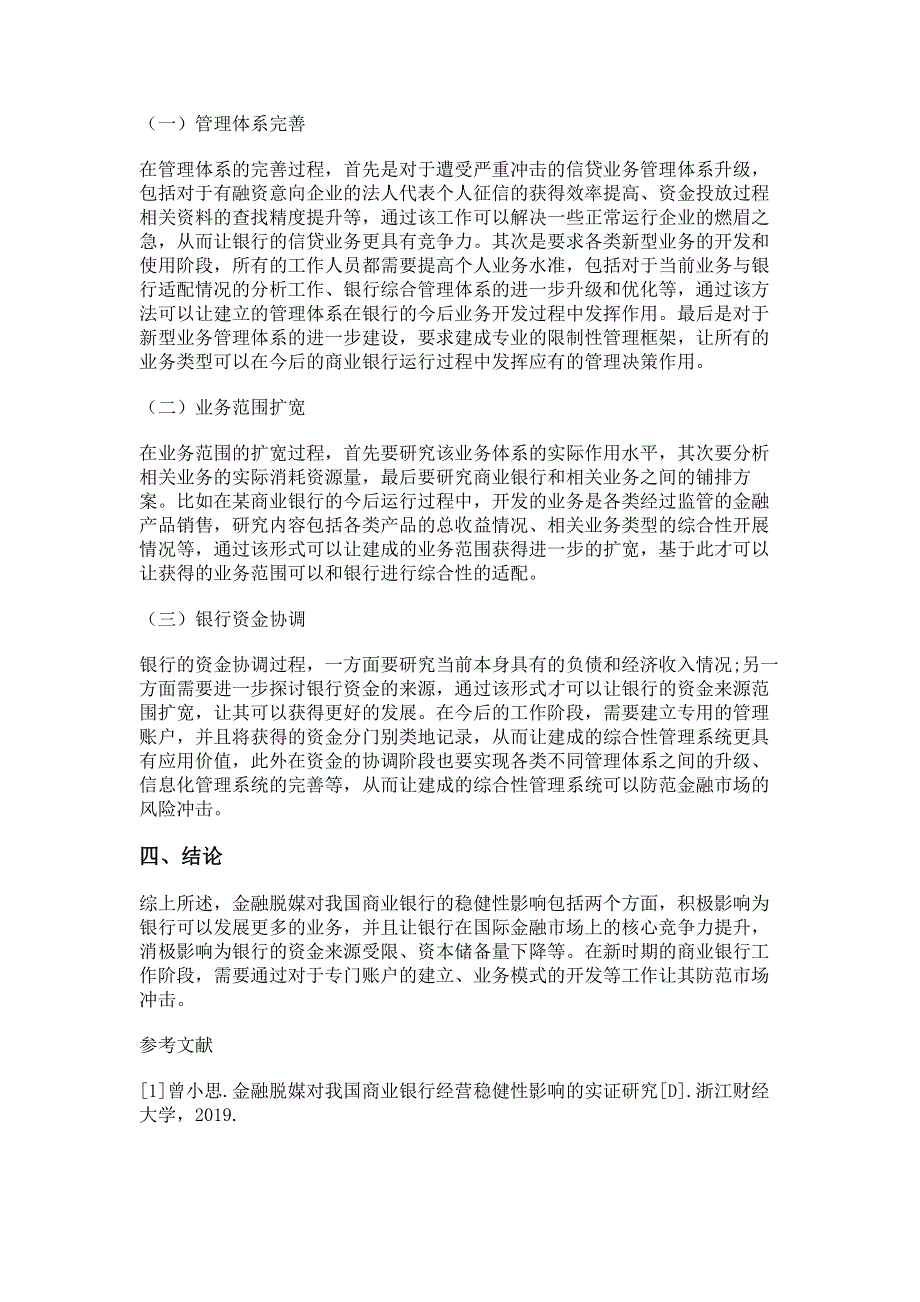 （一）管理体系完善

在管理体系的完善过程，首先是对于遭受严重冲击的信贷业务管理体系升级，包括对于有融资意向企业的法人代表个人征信的获得效率提高、资金投放过程相关资料的查找精度提升等，通过该工作可以解决一些正常运行企业的燃眉之急，从而让银行的信贷业务更具有竞争力。其次是要求各类新型业务的开发和使用阶段，所有的工作人员都需要提高个人业务水准，包括对于当前业务与银行适配情况的分析工作、银行综合管理体系的进一步升级和优化等，通过该方法可以让建立的管理体系在银行的今后业务开发过程中发挥作用。最后是对于新型业务管理体系的进一步建设，要求建成专业的限制性管理框架，让所有的业务类型可以在今后的商业银行运行过程中发挥应有的管理决策作用。

（二）业务范围扩宽

在业务范围的扩宽过程，首先要研究该业务体系的实际作用水平，其次要分析相关业务的实际消耗资源量，最后要研究商业银行和相关业务之间的铺排方案。比如在某商业银行的今后运行过程中，开发的业务是各类经过监管的金融产品销售，研究内容包括各类产品的总收益情况、相关业务类型的综合性开展情况等，通过该形式可以让建成的业务范围获得进一步的扩宽，基于此才可以让获得的业务范围可以和银行进行综合性的适配。

（三）银行资金协调

银行的资金协调过程，一方面要研究当前本身具有的负债和经济收入情况;另一方面需要进一步探讨银行资金的来源，通过该形式才可以让银行的资金来源范围扩宽，让其可以获得更好的发展。在今后的工作阶段，需要建立专用的管理账户，并且将获得的资金分门别类地记录，从而让建成的综合性管理系统更具有应用价值，此外在资金的协调阶段也要实现各类不同管理体系之间的升级、信息化管理系统的完善等，从而让建成的综合性管理系统可以防范金融市场的风险冲击。

四、结论

综上所述，金融脱媒对我国商业银行的稳健性影响包括两个方面，积极影响为银行可以发展更多的业务，并且让银行在国际金融市场上的核心竞争力提升，消极影响为银行的资金来源受限、资本储备量下降等。在新时期的商业银行工作阶段，需要通过对于专门账户的建立、业务模式的开发等工作让其防范市场冲击。

参考文献

[1]曾小思.金融脱媒对我国商业银行经营稳健性影响的实证研究[D].浙江财经大学，2019.